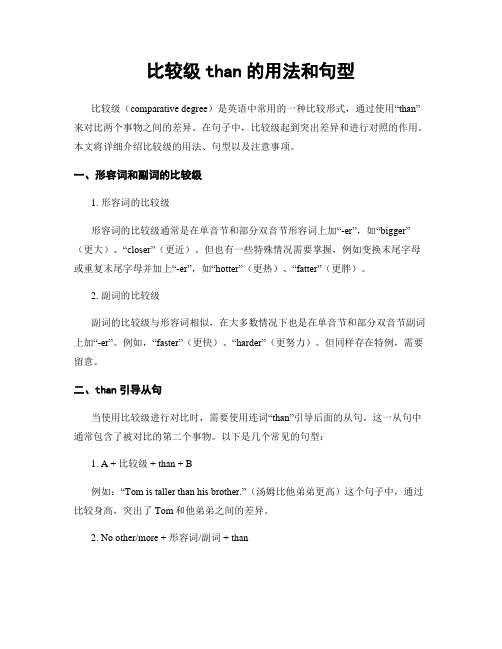 比较级 than 的用法和句型

比较级（comparative degree）是英语中常用的一种比较形式，通过使用“than”来对比两个事物之间的差异。在句子中，比较级起到突出差异和进行对照的作用。本文将详细介绍比较级的用法、句型以及注意事项。

一、形容词和副词的比较级

1. 形容词的比较级

形容词的比较级通常是在单音节和部分双音节形容词上加“-er”，如“bigger”（更大）、“closer”（更近）。但也有一些特殊情况需要掌握，例如变换末尾字母或重复末尾字母并加上“-er”，如“hotter”（更热）、“fatter”（更胖）。

2. 副词的比较级

副词的比较级与形容词相似，在大多数情况下也是在单音节和部分双音节副词上加“-er”。例如，“faster”（更快）、“harder”（更努力）。但同样存在特例，需要留意。

二、than 引导从句

当使用比较级进行对比时，需要使用连词“than”引导后面的从句。这一从句中通常包含了被对比的第二个事物。以下是几个常见的句型：

1. A + 比较级 + than + B

例如：“Tom is taller than his brother.”（汤姆比他弟弟更高）这个句子中，通过比较身高，突出了 Tom 和他弟弟之间的差异。

2. No other/more + 形容词/副词 + than